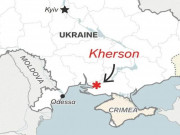 Kyiv

UKRAINE

Kherson

MOLDOVA

Odessa

CRIMEA